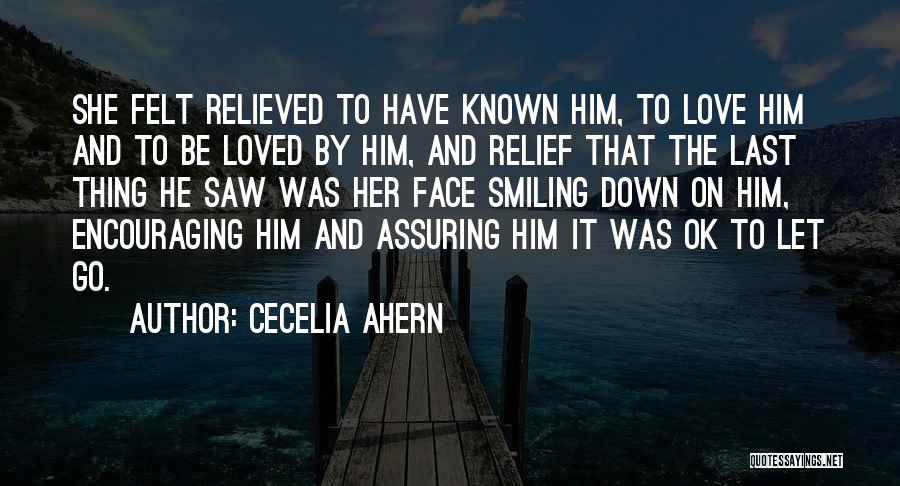 SHE FELT RELIEVED TO HAVE KNOWN HIM, TO LOVE HIM AND TO BE LOVED BY HIM, AND RELIEF THAT THE LAST THING HE SAW WAS HER FACE SMILING DOWN ON HIM, ENCOURAGING HIM AND ASSURING HIM IT WAS OK TO LET GO.

AUTHOR: CECELIA AHERN

QUOTESSAYINGS.NET